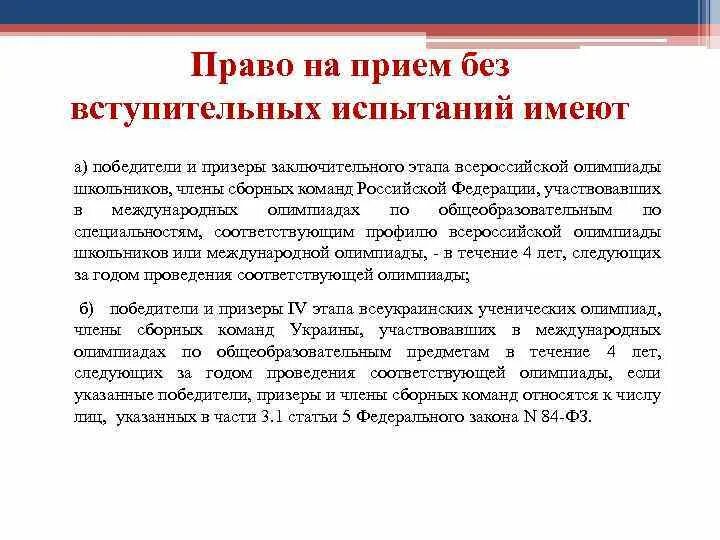 Право на прием без вступительных испытаний имеют

а) победители и призеры заключительного этапа всероссийской олимпиады школьников, члены сборных команд Российской Федерации, участвовавших в международных олимпиадах по общеобразовательным по специальностям, соответствующим профилю всероссийской олимпиады школьников или международной олимпиады, - в течение 4 лет, следующих за годом проведения соответствующей олимпиады;

б) победители и призеры IV этапа всеукраинских ученических олимпиад, члены сборных команд Украины, участвовавших в международных олимпиадах по общеобразовательным предметам в течение 4 лет, следующих за годом проведения соответствующей олимпиады, если указанные победители, призеры и члены сборных команд относятся к числу лиц, указанных в части 3.1 статьи 5 Федерального закона N 84-ФЗ.